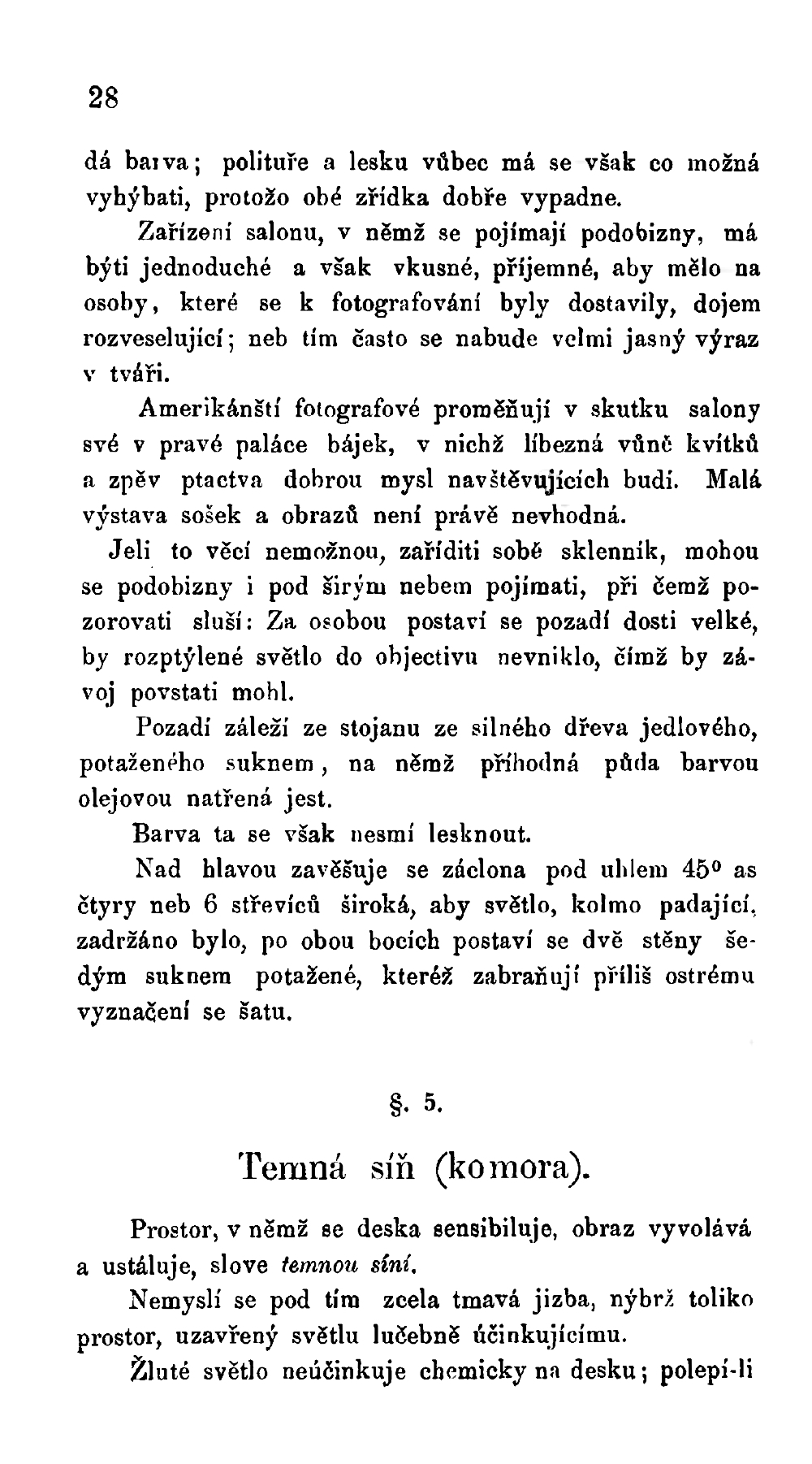 28

dá barva; polituře a lesku vůbec má se však co možná vyhýbati, protožo obé zřídka dobře vypadne.

Zařízení salonu, v němž se pojímají podobizny, má býti jednoduché a však vkusné, příjemné, aby mělo na osoby, které se k fotografování byly dostavily, dojem rozveselující; neb tím často se nabude velmi jasný výraz v tváři.

Amerikánští fotografové proměňují v skutku salony své v pravé paláce bájek, v nichž líbezná vůně kvítků a zpěv ptactva dobrou mysl navštěvujících budí. Malá výstava sošek a obrazů není právě nevhodná.

Jeli to věcí nemožnou, zaříditi sobě sklenník, mohou se podobizny i pod širým nebem pojímati, při čemž pozorovati sluší: Za osobou postaví se pozadí dosti velké, by rozptýlené světlo do objectivu nevniklo, čímž by závoj povstati mohl.

Pozadí záleží ze stojanu ze silného dřeva jedlového, potaženého suknem, na němž příhodná půda barvou olejovou natřená jest.

Barva ta se však nesmí lesknout.

Nad hlavou zavěšuje se záclona pod uhlem $45^0$ as čtyry neb 6 střevíců široká, aby světlo, kolmo padající, zadržáno bylo, po obou bocích postaví se dvě stěny šedým suknem potažené, kteréž zabraňují příliš ostrému vyznačení se šatu.

§. 5.

Temná síň (komora).

Prostor, v němž se deska sensibiluje, obraz vyvolává a ustáluje, slove temnou síní.

Nemyslí se pod tím zcela tmavá jizba, nýbrž toliko prostor, uzavřený světlu lučebně účinkujícímu.

Žluté světlo neúčinkuje chemicky na desku; polepí-li